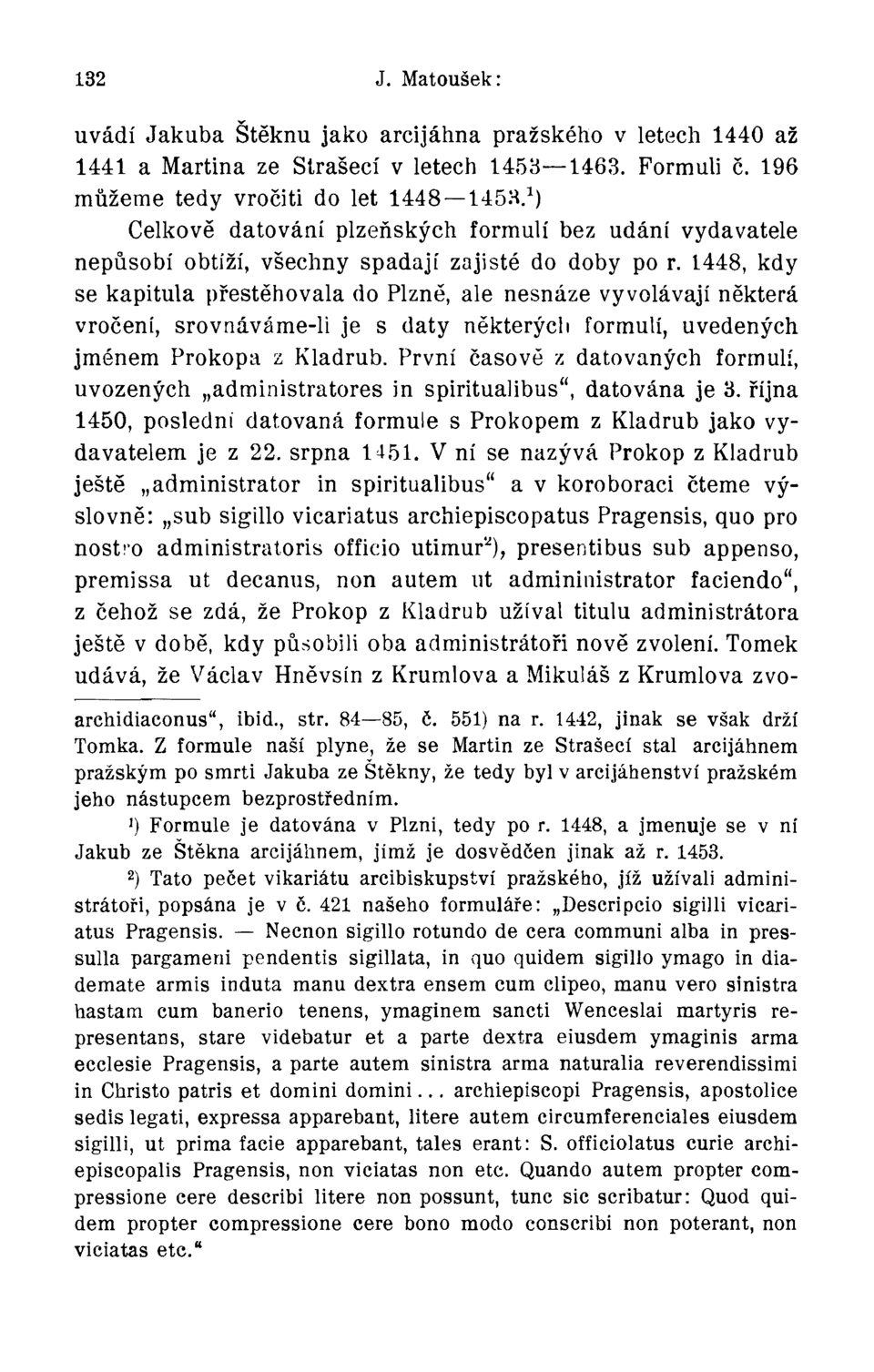 132 J. Matoušek:

uvádí Jakuba Štěknu jako arcijáhna pražského v letech 1440 až 1441 a Martina ze Strašecí v letech 1453—1463. Formuli č. 196 můžeme tedy vročiti do let 1448—1453.$^1$)

Celkově datování plzeňských formulí bez udání vydavatele nepůsobí obtíží, všechny spadají zajisté do doby po r. 1448, kdy se kapitula přestěhovala do Plzně, ale nesnáze vyvolávají některá vročení, srovnáváme-li je s daty některých formulí, uvedených jménem Prokopa z Kladrub. První časově z datovaných formulí, uvozených „administratores in spiritualibus“, datována je 3. října 1450, poslední datovaná formule s Prokopem z Kladrub jako vydavatelem je z 22. srpna 1451. V ní se nazývá Prokop z Kladrub ještě „administrator in spiritualibus“ a v koroboraci čteme výslovně: „sub sigillo vicariatus archiepiscopatus Pragensis, quo pro nostro administratoris officio utimur$^2$), presentibus sub appenso, premissa ut decanus, non autem ut admininistrator faciendo“, z čehož se zdá, že Prokop z Kladrub užíval titulu administrátora ještě v době, kdy působili oba administrátoři nově zvolení. Tomek udává, že Václav Hněvsín z Krumlova a Mikuláš z Krumlova zvo-

archidiaconus“, ibid., str. 84—85, č. 551) na r. 1442, jinak se však drží Tomka. Z formule naší plyne, že se Martin ze Strašecí stal arcijáhnem pražským po smrti Jakuba ze Štěkny, že tedy byl v arcijáhenství pražském jeho nástupcem bezprostředním.

$^1$) Formule je datována v Plzni, tedy po r. 1448, a jmenuje se v ní Jakub ze Štěkna arcijáhnem, jímž je dosvědčen jinak až r. 1453.

$^2$) Tato pečet vikariátu arcibiskupství pražského, jíž užívali administrátoři, popsána je v č. 421 našeho formuláře: „Descripcio sigilli vicariatus Pragensis. — Necnon sigillo rotundo de cera communi alba in pressulla pargameni pendentis sigillata, in quo quidem sigillo ymago in diademate armis induta manu dextra ensem cum clipeo, manu vero sinistra hastam cum banerio tenens, ymaginem sancti Wenceslai martyris representans, stare videbatur et a parte dextra eiusdem ymaginis arma ecclesie Pragensis, a parte autem sinistra arma naturalia reverendissimi in Christo patris et domini domini... archiepiscopi Pragensis, apostolice sedis legati, expressa apparebant, litere autem circumferenciales eiusdem sigilli, ut prima facie apparebant, tales erant: S. officiolatus curie archiepiscopalis Pragensis, non viciatas non etc. Quando autem propter compressione cere describi litere non possunt, tunc sic scribatur: Quod quidem propter compressione cere bono modo conscribi non poterant, non viciatas etc.“